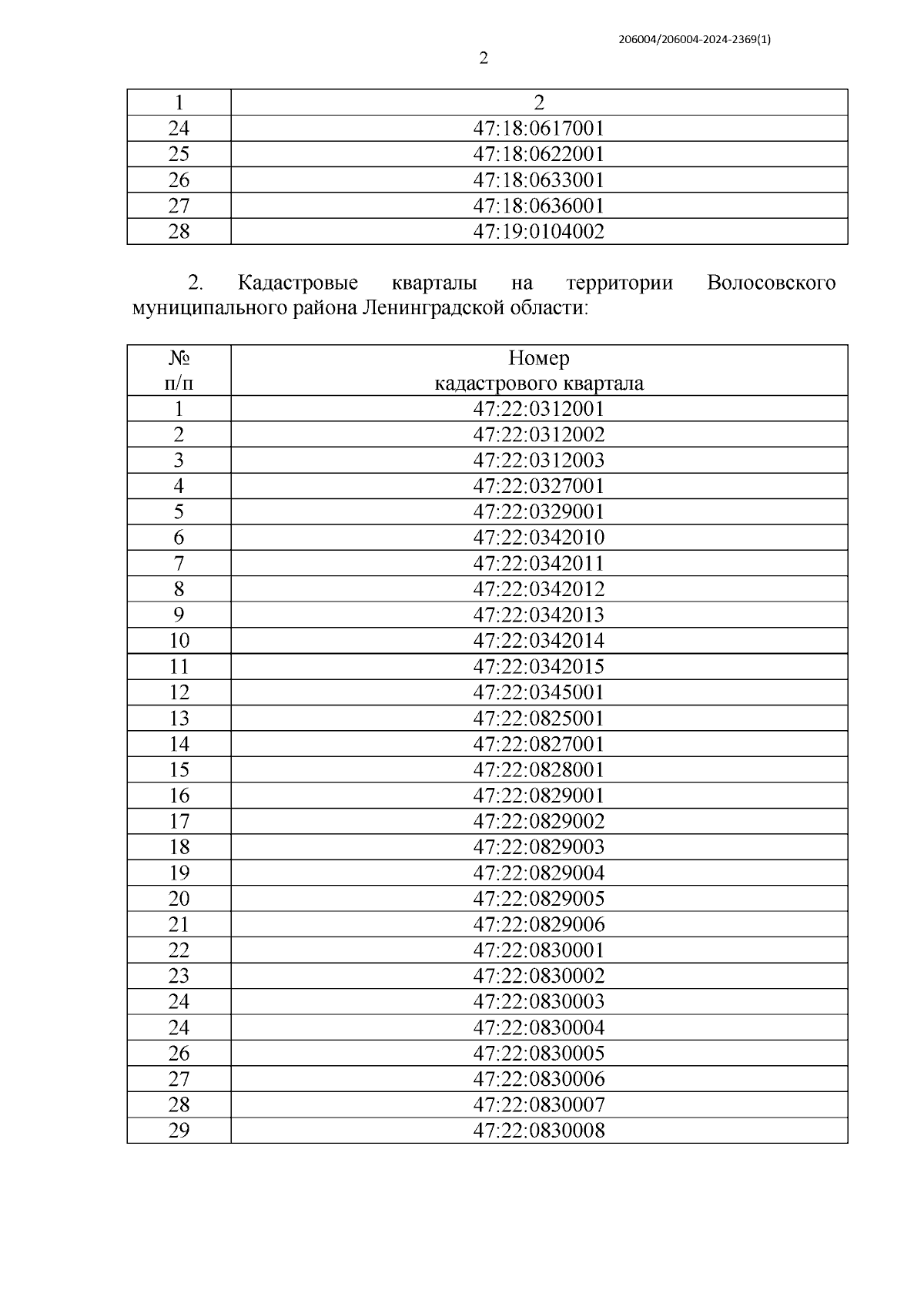 206004/206004-2024-2369(1)

2

| 1 | 2 |
|---|---|
| 24 | 47:18:0617001 |
| 25 | 47:18:0622001 |
| 26 | 47:18:0633001 |
| 27 | 47:18:0636001 |
| 28 | 47:19:0104002 |

2. Кадастровые кварталы на территории Волосовского муниципального района Ленинградской области:

| № п/п | Номер кадастрового квартала |
|---|---|
| 1 | 47:22:0312001 |
| 2 | 47:22:0312002 |
| 3 | 47:22:0312003 |
| 4 | 47:22:0327001 |
| 5 | 47:22:0329001 |
| 6 | 47:22:0342010 |
| 7 | 47:22:0342011 |
| 8 | 47:22:0342012 |
| 9 | 47:22:0342013 |
| 10 | 47:22:0342014 |
| 11 | 47:22:0342015 |
| 12 | 47:22:0345001 |
| 13 | 47:22:0825001 |
| 14 | 47:22:0827001 |
| 15 | 47:22:0828001 |
| 16 | 47:22:0829001 |
| 17 | 47:22:0829002 |
| 18 | 47:22:0829003 |
| 19 | 47:22:0829004 |
| 20 | 47:22:0829005 |
| 21 | 47:22:0829006 |
| 22 | 47:22:0830001 |
| 23 | 47:22:0830002 |
| 24 | 47:22:0830003 |
| 24 | 47:22:0830004 |
| 26 | 47:22:0830005 |
| 27 | 47:22:0830006 |
| 28 | 47:22:0830007 |
| 29 | 47:22:0830008 |